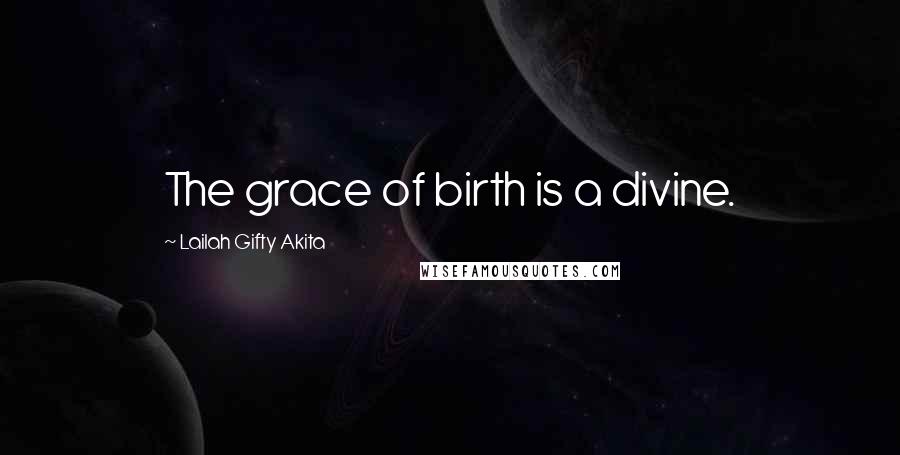 The grace of birth is a divine.

~ Lailah Gifty Akita

WISEFAMOUSQUOTES.COM